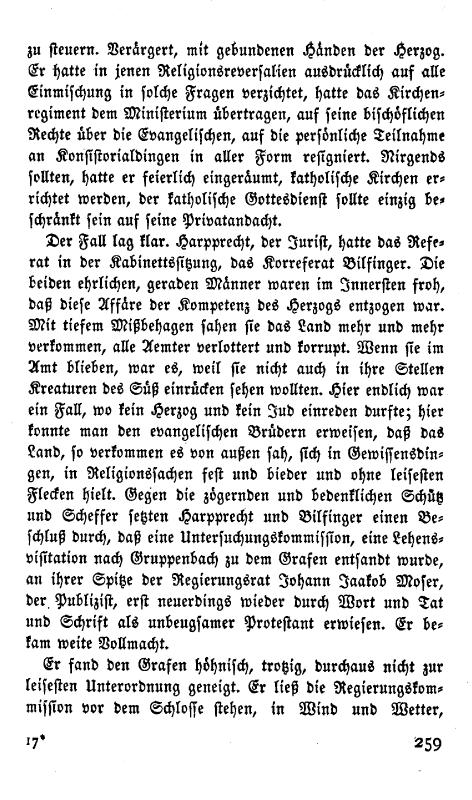 zu steuern. Verärgert, mit gebundenen Händen der Herzog. Er hatte in jenen Religionsreversalien ausdrücklich auf alle Einmischung in solche Fragen verzichtet, hatte das Kirchenregiment dem Ministerium übertragen, auf seine bischöflichen Rechte über die Evangelischen, auf die persönliche Teilnahme an Konsistorialdingen in aller Form resigniert. Nirgends sollten, hatte er feierlich eingeräumt, katholische Kirchen errichtet werden, der katholische Gottesdienst sollte einzig beschränkt sein auf seine Privatandacht.

Der Fall lag klar. Harpprecht, der Jurist, hatte das Referat in der Kabinettssitzung, das Korreferat Bilfinger. Die beiden ehrlichen, geraden Männer waren im Innersten froh, daß diese Affäre der Kompetenz des Herzogs entzogen war. Mit tiefem Mißbehagen sahen sie das Land mehr und mehr verkommen, alle Aemter verlottert und korrupt. Wenn sie im Amt blieben, war es, weil sie nicht auch in ihre Stellen Kreaturen des Süß einrücken sehen wollten. Hier endlich war ein Fall, wo kein Herzog und kein Jud einreden durfte; hier konnte man den evangelischen Brüdern erweisen, daß das Land, so verkommen es von außen sah, sich in Gewissensdingen, in Religionssachen fest und bieder und ohne leisesten Flecken hielt. Gegen die zögernden und bedenklichen Schütz und Scheffer setzten Harpprecht und Bilfinger einen Beschluß durch, daß eine Untersuchungskommission, eine Lehensvisitation nach Gruppenbach zu dem Grafen entsandt wurde, an ihrer Spitze der Regierungsrat Johann Jaakob Moser, der Publizist, erst neuerdings wieder durch Wort und Tat und Schrift als unbeugsamer Protestant erwiesen. Er bekam weite Vollmacht.

Er fand den Grafen höhnisch, trotzig, durchaus nicht zur leisesten Unterordnung geneigt. Er ließ die Regierungskommission vor dem Schlosse stehen, in Wind und Wetter,

17* 259